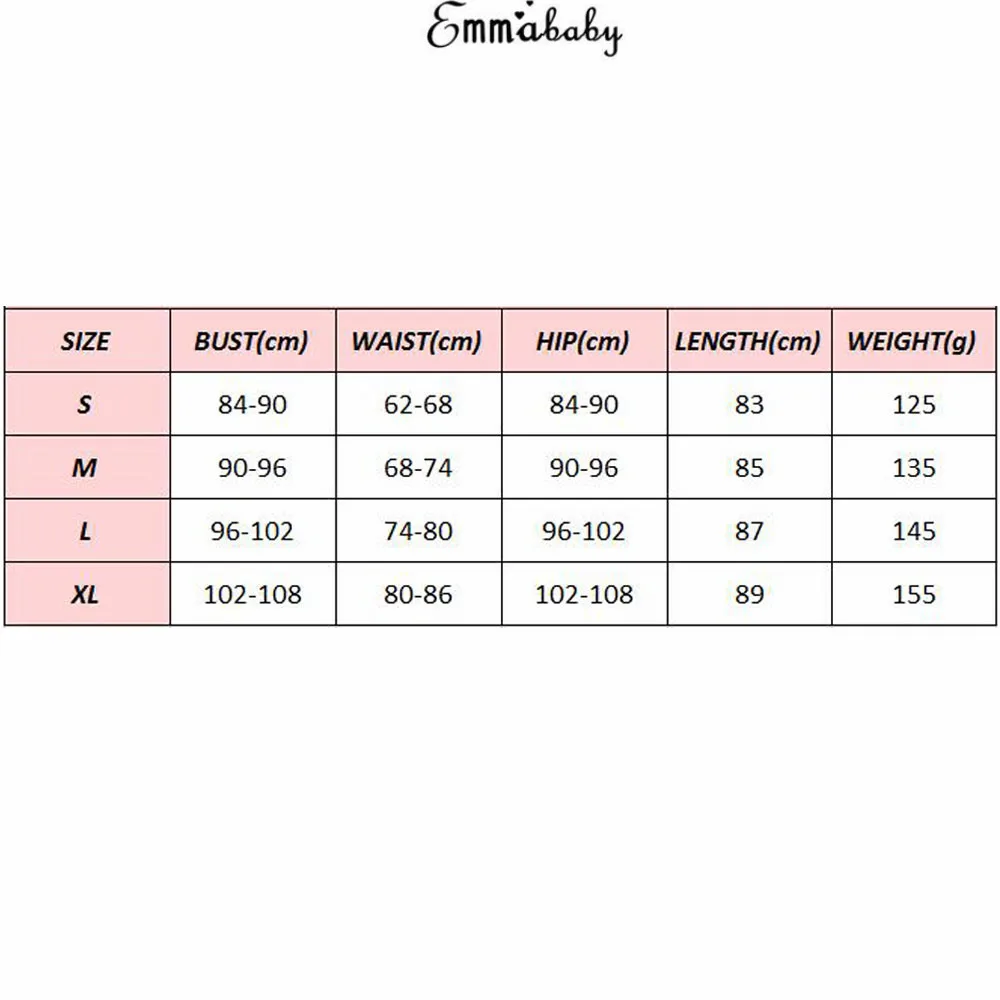 Emmababy

| SIZE | BUST(cm) | WAIST(cm) | HIP(cm) | LENGTH(cm) | WEIGHT(g) |
|---|---|---|---|---|---|
| S | 84-90 | 62-68 | 84-90 | 83 | 125 |
| M | 90-96 | 68-74 | 90-96 | 85 | 135 |
| L | 96-102 | 74-80 | 96-102 | 87 | 145 |
| XL | 102-108 | 80-86 | 102-108 | 89 | 155 |